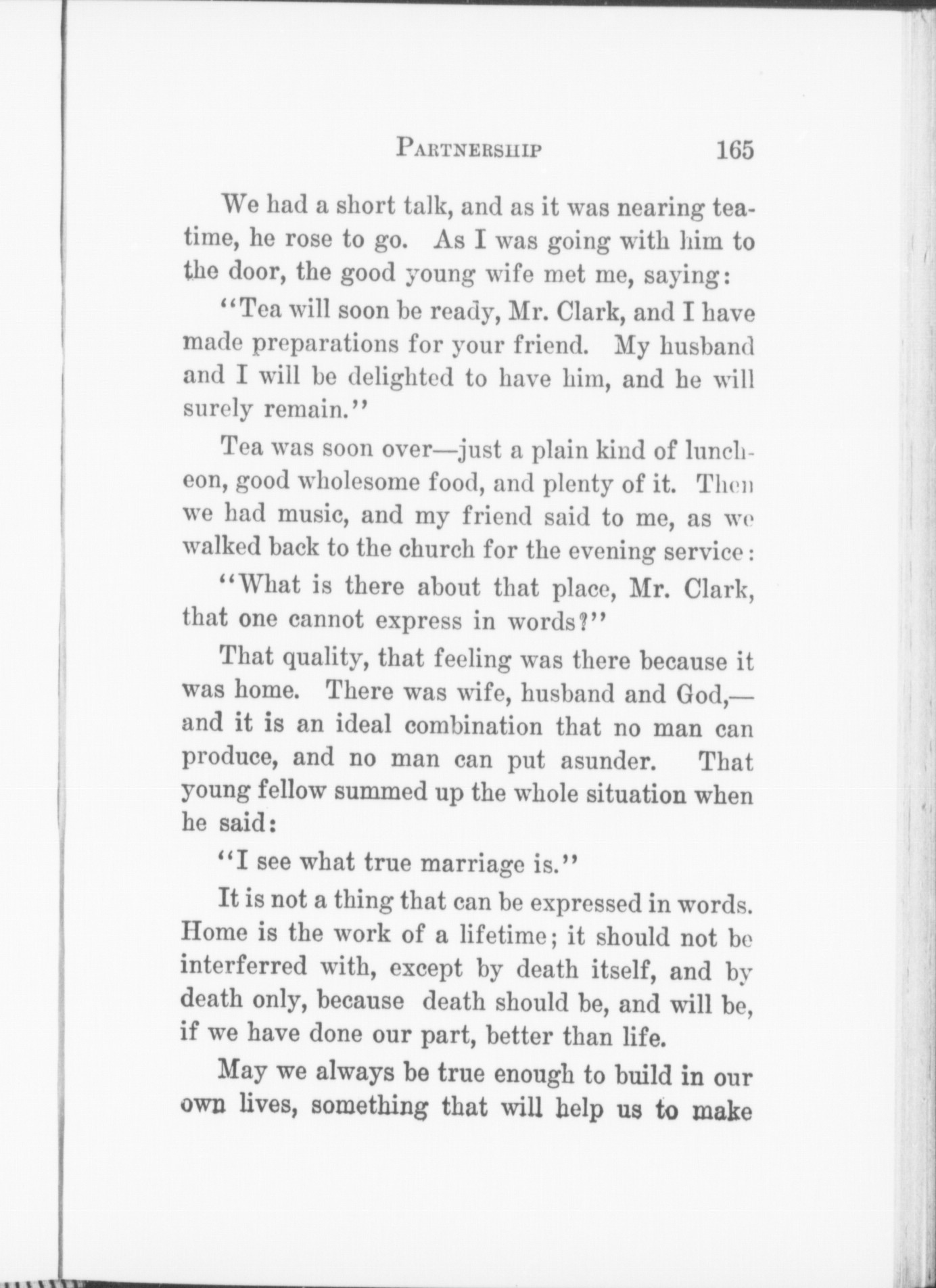 PARTNERSHIP 165

We had a short talk, and as it was nearing teatime, he rose to go. As I was going with him to the door, the good young wife met me, saying:

"Tea will soon be ready, Mr. Clark, and I have made preparations for your friend. My husband and I will be delighted to have him, and he will surely remain."

Tea was soon over—just a plain kind of luncheon, good wholesome food, and plenty of it. Then we had music, and my friend said to me, as we walked back to the church for the evening service:

"What is there about that place, Mr. Clark, that one cannot express in words?"

That quality, that feeling was there because it was home. There was wife, husband and God,—and it is an ideal combination that no man can produce, and no man can put asunder. That young fellow summed up the whole situation when he said:

"I see what true marriage is."

It is not a thing that can be expressed in words. Home is the work of a lifetime; it should not be interferred with, except by death itself, and by death only, because death should be, and will be, if we have done our part, better than life.

May we always be true enough to build in our own lives, something that will help us to make